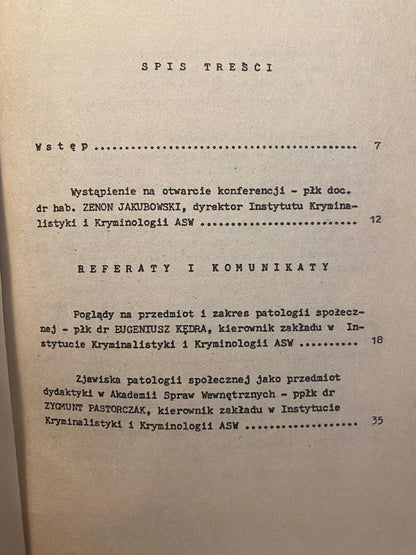 SPIS TREŚCI

Wstęp 7

Wystąpienie na otwarcie konferencji - płk doc. dr hab. ZENON JAKUBOWSKI, dyrektor Instytutu Kryminalistyki i Kryminologii ASW 12

REFERATY I KOMUNIKATY

Poglądy na przedmiot i zakres patologii społecznej - płk dr EUGENIUSZ KĘDRA, kierownik zakładu w Instytucie Kryminalistyki i Kryminologii ASW 18

Zjawiska patologii społecznej jako przedmiot dydaktyki w Akademii Spraw Wewnętrznych - ppłk dr ZYGMUNT PASTORCZAK, kierownik zakładu w Instytucie Kryminalistyki i Kryminologii ASW 35